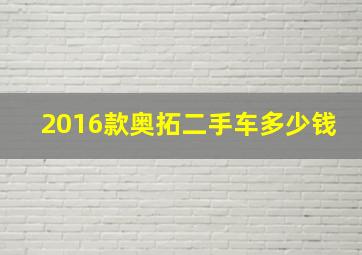 2016款奥拓二手车多少钱